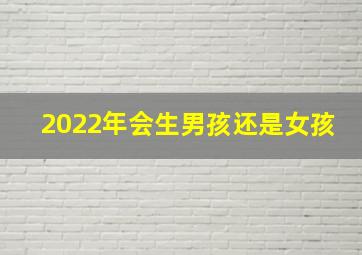 2022年会生男孩还是女孩